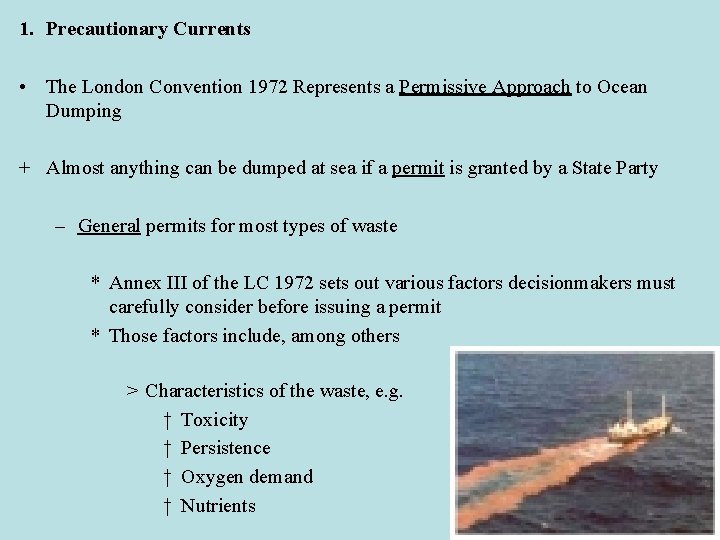 1. Precautionary Currents

• The London Convention 1972 Represents a Permissive Approach to Ocean Dumping

+ Almost anything can be dumped at sea if a permit is granted by a State Party

– General permits for most types of waste

* Annex III of the LC 1972 sets out various factors decisionmakers must carefully consider before issuing a permit
* Those factors include, among others

> Characteristics of the waste, e.g.
† Toxicity
† Persistence
† Oxygen demand
† Nutrients